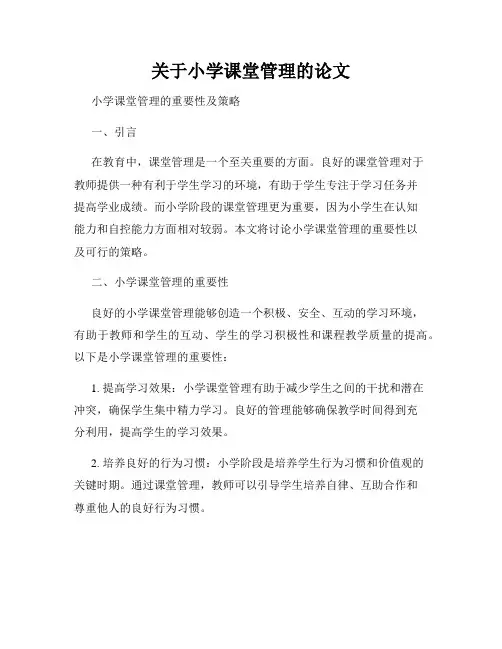 关于小学课堂管理的论文

小学课堂管理的重要性及策略

一、引言

在教育中，课堂管理是一个至关重要的方面。良好的课堂管理对于教师提供一种有利于学生学习的环境，有助于学生专注于学习任务并提高学业成绩。而小学阶段的课堂管理更为重要，因为小学生在认知能力和自控能力方面相对较弱。本文将讨论小学课堂管理的重要性以及可行的策略。

二、小学课堂管理的重要性

良好的小学课堂管理能够创造一个积极、安全、互动的学习环境，有助于教师和学生的互动、学生的学习积极性和课程教学质量的提高。以下是小学课堂管理的重要性：

1. 提高学习效果：小学课堂管理有助于减少学生之间的干扰和潜在冲突，确保学生集中精力学习。良好的管理能够确保教学时间得到充分利用，提高学生的学习效果。

2. 培养良好的行为习惯：小学阶段是培养学生行为习惯和价值观的关键时期。通过课堂管理，教师可以引导学生培养自律、互助合作和尊重他人的良好行为习惯。